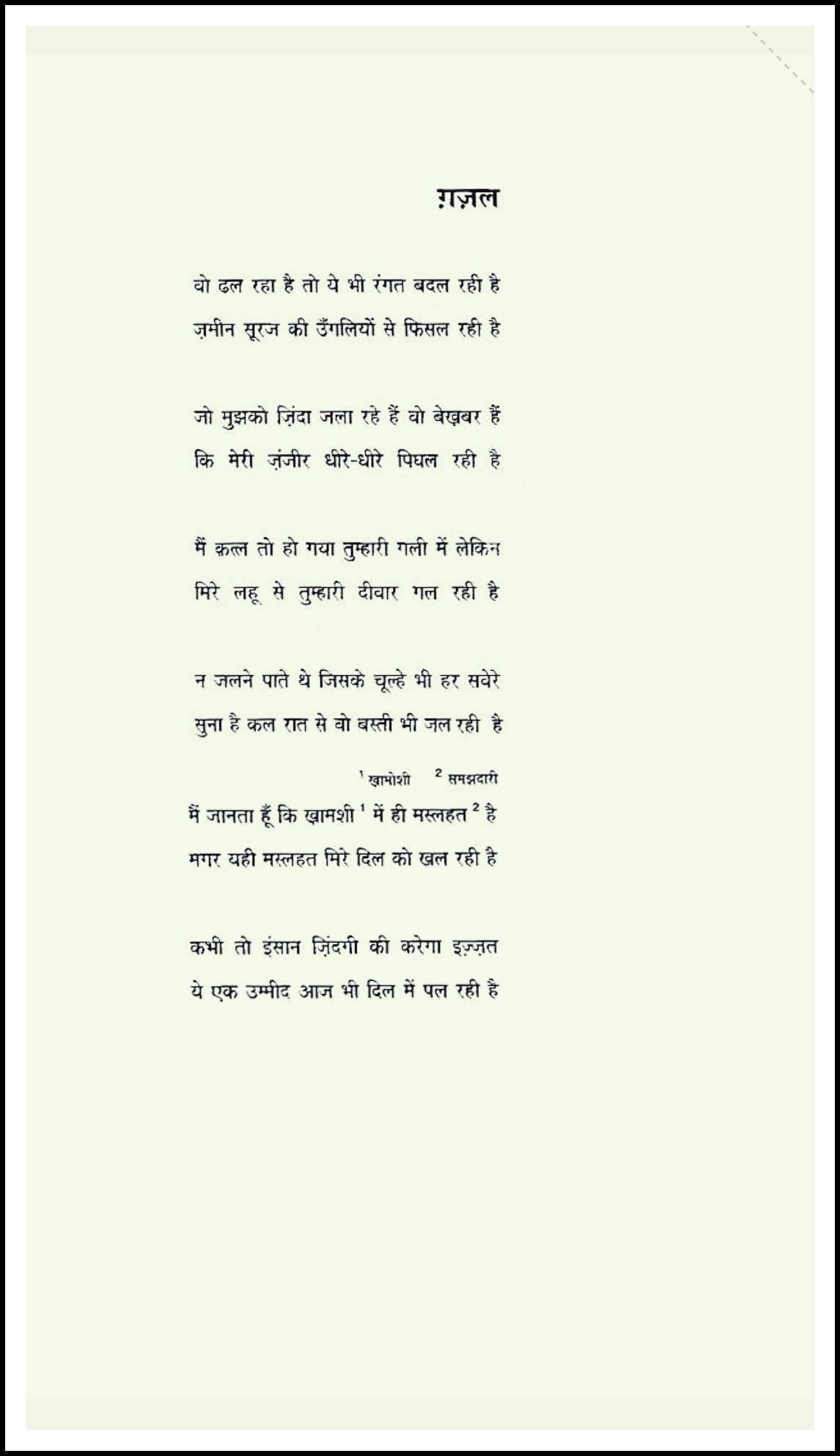 ग़ज़ल

वो ढल रहा है तो ये भी रंगत बदल रही है
ज़मीन सूरज की उँगलियों से फिसल रही है

जो मुझको ज़िंदा जला रहे हैं वो बेख़बर हैं
कि मेरी ज़ंजीर धीरे-धीरे पिघल रही है

मैं क़त्ल तो हो गया तुम्हारी गली में लेकिन
मिरे लहू से तुम्हारी दीवार गल रही है

न जलने पाते थे जिसके चूल्हे भी हर सवेरे
सुना है कल रात से वो बस्ती भी जल रही है

$^1$ ख़ामोशी $^2$ समझदारी

मैं जानता हूँ कि ख़ामशी $^1$ में ही मस्लहत $^2$ है
मगर यही मस्लहत मिरे दिल को खल रही है

कभी तो इंसान ज़िंदगी की करेगा इज़्ज़त
ये एक उम्मीद आज भी दिल में पल रही है